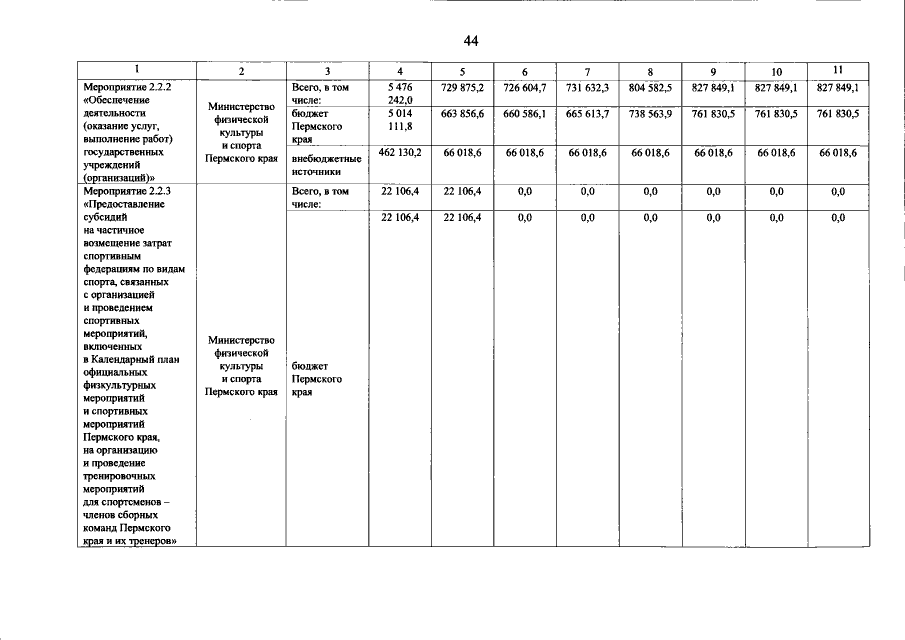 44

| 1 | 2 | 3 | 4 | 5 | 6 | 7 | 8 | 9 | 10 | 11 |
|---|---|---|---|---|---|---|---|---|---|---|
| Мероприятие 2.2.2 «Обеспечение деятельности (оказание услуг, выполнение работ) государственных учреждений (организаций)» | Министерство физической культуры и спорта Пермского края | Всего, в том числе: | 5 476 242,0 | 729 875,2 | 726 604,7 | 731 632,3 | 804 582,5 | 827 849,1 | 827 849,1 | 827 849,1 |
| | | бюджет Пермского края | 5 014 111,8 | 663 856,6 | 660 586,1 | 665 613,7 | 738 563,9 | 761 830,5 | 761 830,5 | 761 830,5 |
| | | внебюджетные источники | 462 130,2 | 66 018,6 | 66 018,6 | 66 018,6 | 66 018,6 | 66 018,6 | 66 018,6 | 66 018,6 |
| Мероприятие 2.2.3 «Предоставление субсидий на частичное возмещение затрат спортивным федерациям по видам спорта, связанных с организацией и проведением спортивных мероприятий, включенных в Календарный план официальных физкультурных мероприятий и спортивных мероприятий Пермского края, на организацию и проведение тренировочных мероприятий для спортсменов – членов сборных команд Пермского края и их тренеров» | Министерство физической культуры и спорта Пермского края | Всего, в том числе: | 22 106,4 | 22 106,4 | 0,0 | 0,0 | 0,0 | 0,0 | 0,0 | 0,0 |
| | | бюджет Пермского края | 22 106,4 | 22 106,4 | 0,0 | 0,0 | 0,0 | 0,0 | 0,0 | 0,0 |